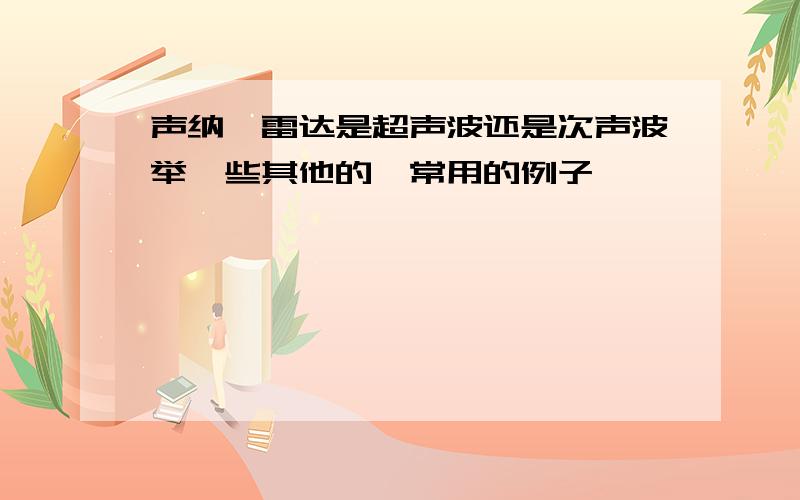 声纳,雷达是超声波还是次声波举一些其他的,常用的例子